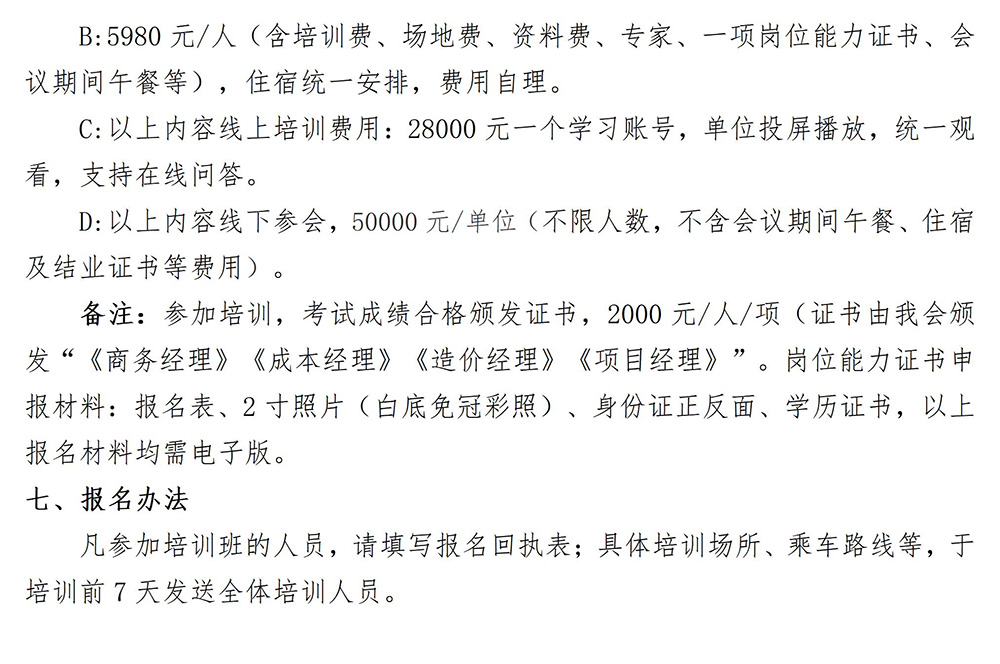 B:5980 元/人（含培训费、场地费、资料费、专家、一项岗位能力证书、会议期间午餐等），住宿统一安排，费用自理。

C:以上内容线上培训费用：28000 元一个学习账号，单位投屏播放，统一观看，支持在线问答。

D:以上内容线下参会，50000 元/单位（不限人数，不含会议期间午餐、住宿及结业证书等费用）。

备注：参加培训，考试成绩合格颁发证书，2000 元/人/项（证书由我会颁发“《商务经理》《成本经理》《造价经理》《项目经理》”。岗位能力证书申报材料：报名表、2 寸照片（白底免冠彩照）、身份证正反面、学历证书，以上报名材料均需电子版。

七、报名办法

凡参加培训班的人员，请填写报名回执表；具体培训场所、乘车路线等，于培训前 7 天发送全体培训人员。